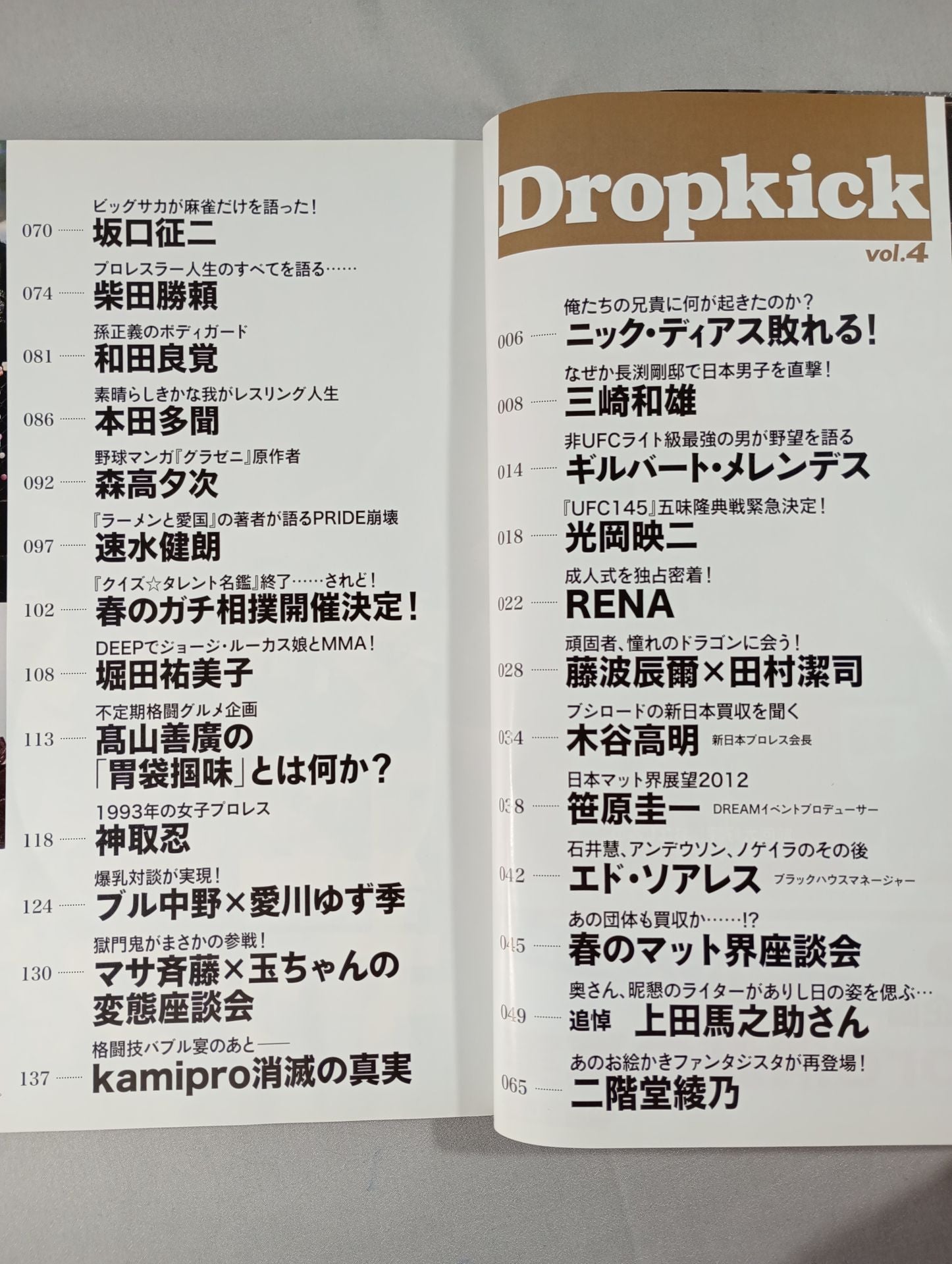 ビッグサカが麻雀だけを語った!
070 坂口征二

プロレスラー人生のすべてを語る……
074 柴田勝頼

孫正義のボディガード
081 和田良覚

素晴らしきかな我がレスリング人生
086 本田多聞

野球マンガ『グラゼニ』原作者
092 森高夕次

『ラーメンと愛国』の著者が語るPRIDE崩壊
097 速水健朗

『クイズ☆タレント名鑑』終了……されど!
102 春のガチ相撲開催決定!

DEEPでジョージ・ルーカス娘とMMA!
108 堀田祐美子

不定期格闘グルメ企画
113 髙山善廣の「胃袋掴味」とは何か?

1993年の女子プロレス
118 神取忍

爆乳対談が実現!
124 ブル中野×愛川ゆず季

獄門鬼がまさかの参戦!
130 マサ斉藤×玉ちゃんの変態座談会

格闘技バブル宴のあと——
137 kamipro消滅の真実

Dropkick
vol.4

俺たちの兄貴に何が起きたのか?
006 ニック・ディアス敗れる!

なぜか長渕剛邸で日本男子を直撃!
008 三崎和雄

非UFCライト級最強の男が野望を語る
014 ギルバート・メレンデス

『UFC145』五味隆典戦緊急決定!
018 光岡映二

成人式を独占密着!
022 RENA

頑固者、憧れのドラゴンに会う!
028 藤波辰爾×田村潔司

ブシロードの新日本買収を聞く
034 木谷高明 新日本プロレス会長

日本マット界展望2012
038 笹原圭一 DREAMイベントプロデューサー

石井慧、アンデウソン、ノゲイラのその後
042 エド・ソアレス ブラックハウスマネージャー

あの団体も買収か……!?
045 春のマット界座談会

奥さん、昵懇のライターがありし日の姿を偲ぶ…
049 追悼 上田馬之助さん

あのお絵かきファンタジスタが再登場!
065 二階堂綾乃